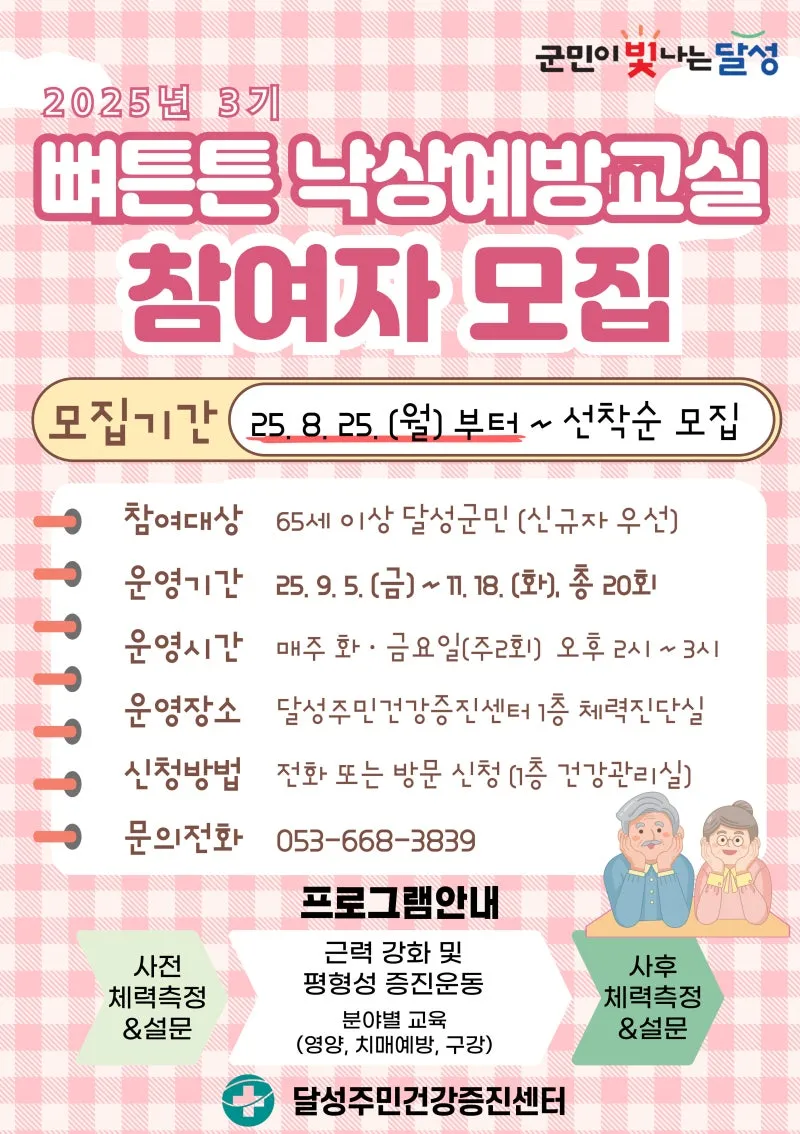 군민이 빛나는 달성

2025년 3기

뼈튼튼 낙상예방교실

참여자 모집

모집기간 25. 8. 25. (월) 부터 ~ 선착순 모집

참여대상 65세 이상 달성군민 (신규자 우선)

운영기간 25. 9. 5. (금) ~ 11. 18. (화), 총 20회

운영시간 매주 화 · 금요일(주2회) 오후 2시 ~ 3시

운영장소 달성주민건강증진센터 1층 체력진단실

신청방법 전화 또는 방문 신청 (1층 건강관리실)

문의전화 053-668-3839

프로그램안내

사전
체력측정
&설문

근력 강화 및
평형성 증진운동
분야별 교육
(영양, 치매예방, 구강)

사후
체력측정
&설문

달성주민건강증진센터